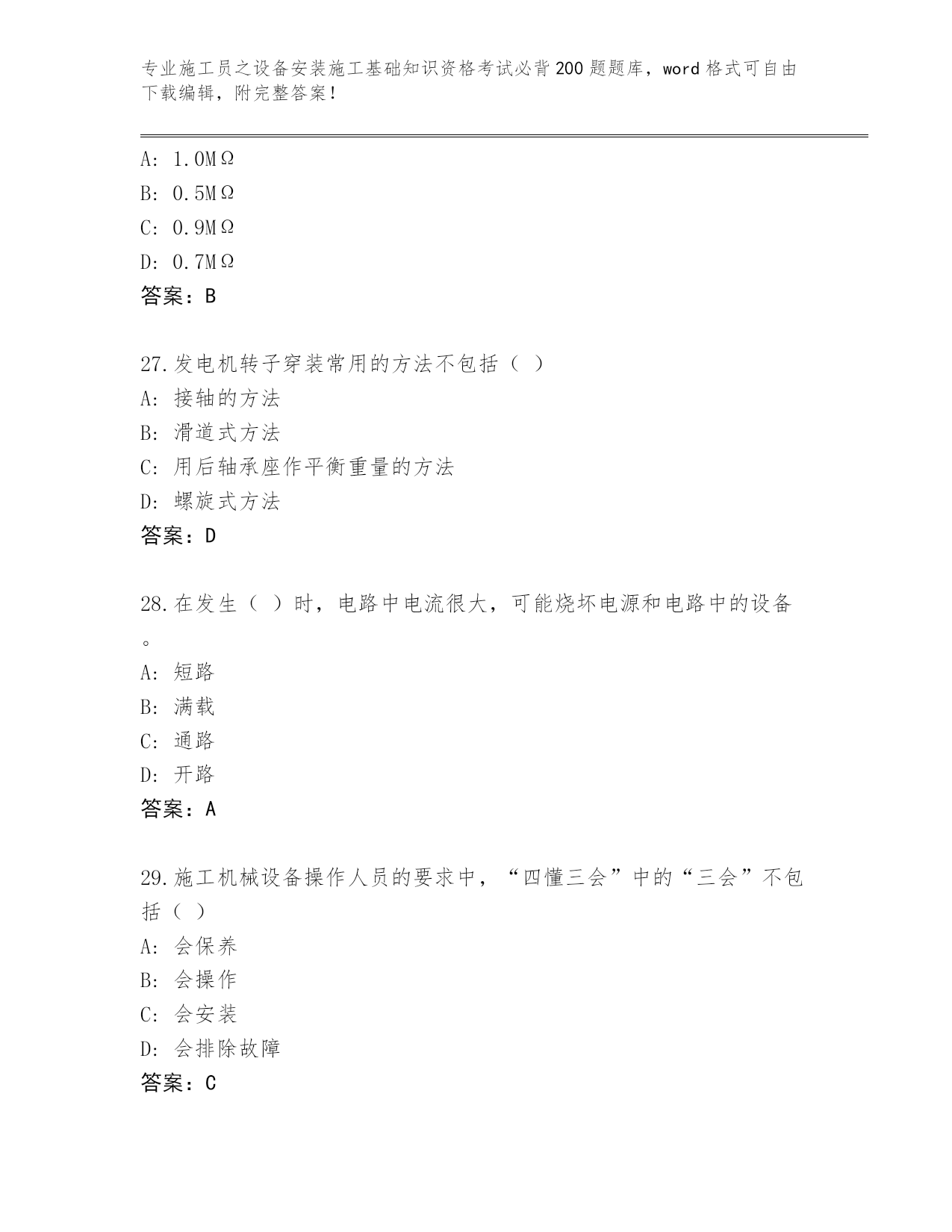 专业施工员之设备安装施工基础知识资格考试必背200题题库，word格式可自由下载编辑，附完整答案！

A: 1.0MΩ
B: 0.5MΩ
C: 0.9MΩ
D: 0.7MΩ
答案：B

27.发电机转子穿装常用的方法不包括（ ）
A: 接轴的方法
B: 滑道式方法
C: 用后轴承座作平衡重量的方法
D: 螺旋式方法
答案：D

28.在发生（ ）时，电路中电流很大，可能烧坏电源和电路中的设备。
A: 短路
B: 满载
C: 通路
D: 开路
答案：A

29.施工机械设备操作人员的要求中，“四懂三会”中的“三会”不包括（ ）
A: 会保养
B: 会操作
C: 会安装
D: 会排除故障
答案：C